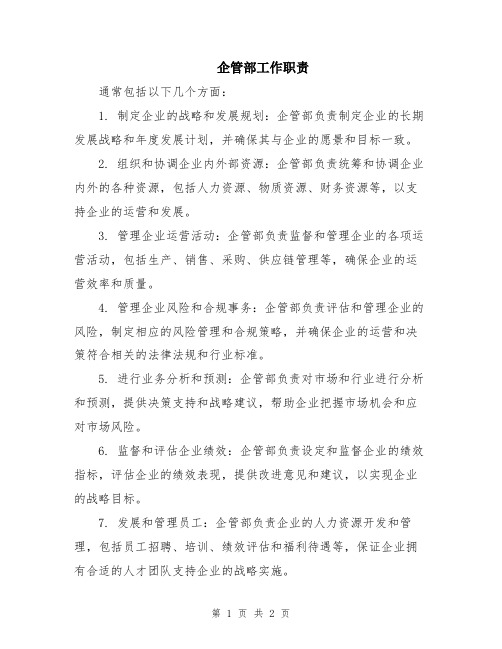 企管部工作职责

通常包括以下几个方面：

1. 制定企业的战略和发展规划：企管部负责制定企业的长期发展战略和年度发展计划，并确保其与企业的愿景和目标一致。

2. 组织和协调企业内外部资源：企管部负责统筹和协调企业内外的各种资源，包括人力资源、物质资源、财务资源等，以支持企业的运营和发展。

3. 管理企业运营活动：企管部负责监督和管理企业的各项运营活动，包括生产、销售、采购、供应链管理等，确保企业的运营效率和质量。

4. 管理企业风险和合规事务：企管部负责评估和管理企业的风险，制定相应的风险管理和合规策略，并确保企业的运营和决策符合相关的法律法规和行业标准。

5. 进行业务分析和预测：企管部负责对市场和行业进行分析和预测，提供决策支持和战略建议，帮助企业把握市场机会和应对市场风险。

6. 监督和评估企业绩效：企管部负责设定和监督企业的绩效指标，评估企业的绩效表现，提供改进意见和建议，以实现企业的战略目标。

7. 发展和管理员工：企管部负责企业的人力资源开发和管理，包括员工招聘、培训、绩效评估和福利待遇等，保证企业拥有合适的人才团队支持企业的战略实施。

第 1 页 共 2 页